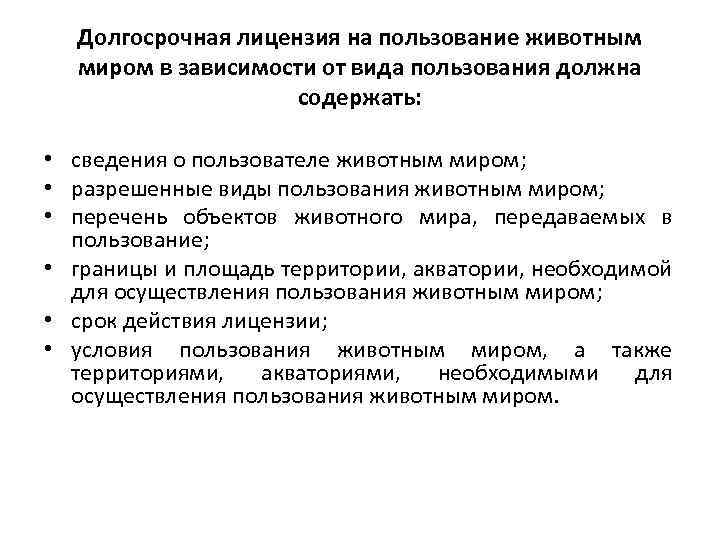 Долгосрочная лицензия на пользование животным миром в зависимости от вида пользования должна содержать:

• сведения о пользователе животным миром;
• разрешенные виды пользования животным миром;
• перечень объектов животного мира, передаваемых в пользование;
• границы и площадь территории, акватории, необходимой для осуществления пользования животным миром;
• срок действия лицензии;
• условия пользования животным миром, а также территориями, акваториями, необходимыми для осуществления пользования животным миром.